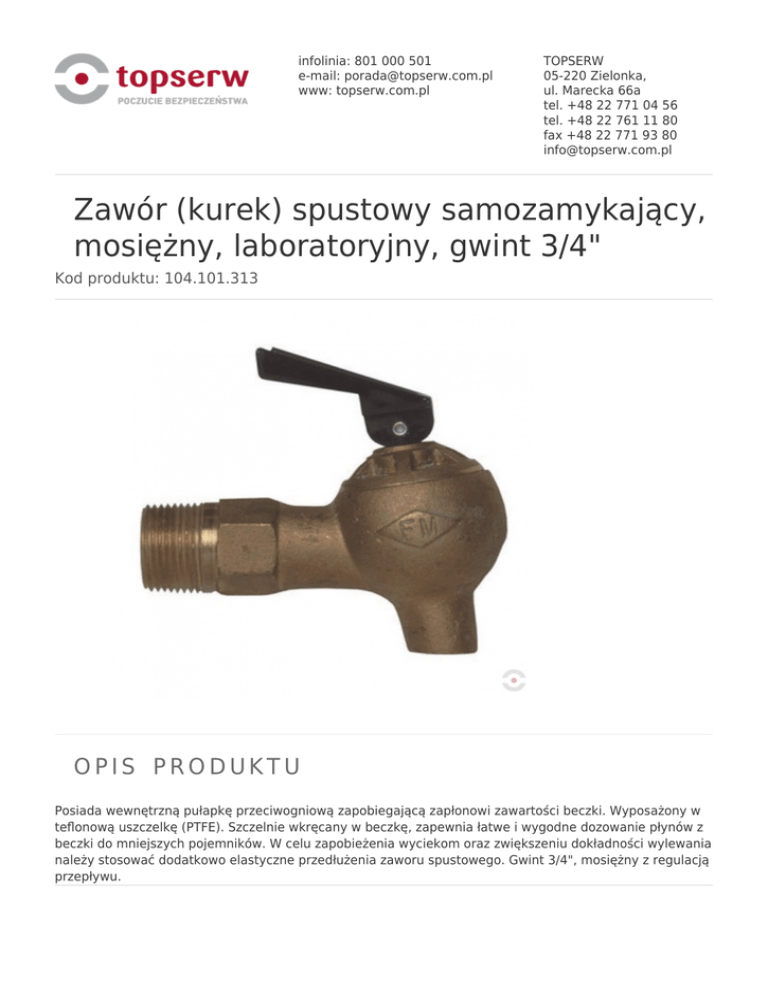 topserw
POCZUCIE BEZPIECZEŃSTWA

infolinia: 801 000 501
e-mail: porada@topserw.com.pl
www: topserw.com.pl

TOPSERW
05-220 Zielonka,
ul. Marecka 66a
tel. +48 22 771 04 56
tel. +48 22 761 11 80
fax +48 22 771 93 80
info@topserw.com.pl

Zawór (kurek) spustowy samozamykający, mosiężny, laboratoryjny, gwint 3/4"

Kod produktu: 104.101.313

FM

OPIS PRODUKTU

Posiada wewnętrzną pułapkę przeciwogniową zapobiegającą zapłonowi zawartości beczki. Wyposażony w teflonową uszczelkę (PTFE). Szczelnie wkręcany w beczkę, zapewnia łatwe i wygodne dozowanie płynów z beczki do mniejszych pojemników. W celu zapobieżenia wyciekom oraz zwiększeniu dokładności wylewania należy stosować dodatkowo elastyczne przedłużenia zaworu spustowego. Gwint 3/4", mosiężny z regulacją przepływu.